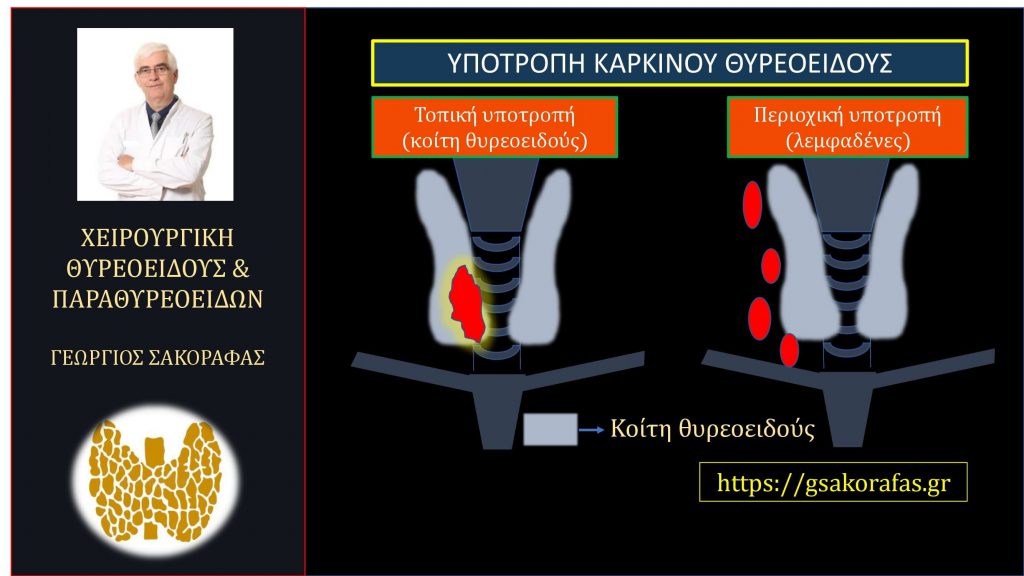 ΧΕΙΡΟΥΡΓΙΚΗ ΘΥΡΕΟΕΙΔΟΥΣ & ΠΑΡΑΘΥΡΕΟΕΙΔΩΝ

ΓΕΩΡΓΙΟΣ ΣΑΚΟΡΑΦΑΣ

ΥΠΟΤΡΟΠΗ ΚΑΡΚΙΝΟΥ ΘΥΡΕΟΕΙΔΟΥΣ

Τοπική υποτροπή (κοίτη θυρεοειδούς)

Περιοχική υποτροπή (λεμφαδένες)

Κοίτη θυρεοειδούς

https://gsakorafas.gr